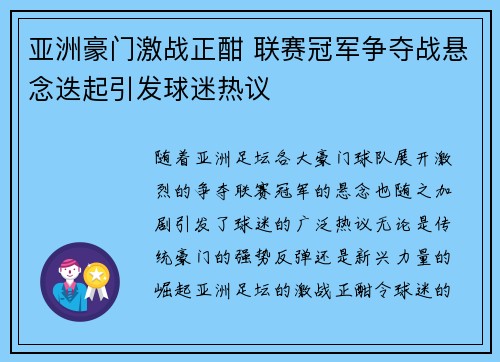 亚洲豪门激战正酣 联赛冠军争夺战悬念迭起引发球迷热议

随着亚洲足坛各大豪门球队展开激烈的争夺联赛冠军的悬念也随之加剧引发了球迷的广泛热议无论是传统豪门的强势反弹还是新兴力量的崛起亚洲足坛的激战正酣令球迷的